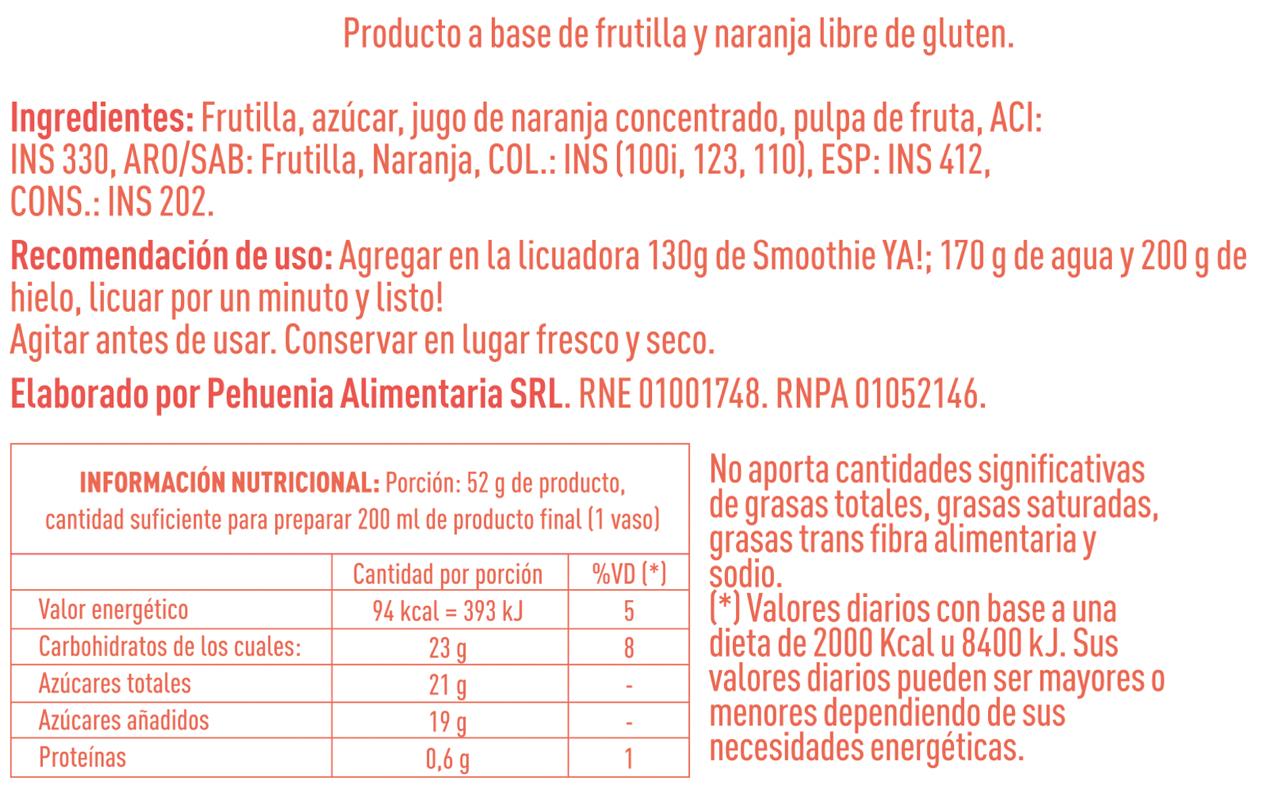 Producto a base de frutilla y naranja libre de gluten.

Ingredientes: Frutilla, azúcar, jugo de naranja concentrado, pulpa de fruta, ACI: INS 330, ARO/SAB: Frutilla, Naranja, COL.: INS (100i, 123, 110), ESP: INS 412, CONS.: INS 202.

Recomendación de uso: Agregar en la licuadora 130g de Smoothie YA!; 170 g de agua y 200 g de hielo, licuar por un minuto y listo!
Agitar antes de usar. Conservar en lugar fresco y seco.

Elaborado por Pehuenia Alimentaria SRL. RNE 01001748. RNPA 01052146.

INFORMACIÓN NUTRICIONAL: Porción: 52 g de producto, cantidad suficiente para preparar 200 ml de producto final (1 vaso)

| | Cantidad por porción | %VD (*) |
|---|---|---|
| Valor energético | 94 kcal = 393 kJ | 5 |
| Carbohidratos de los cuales: | 23 g | 8 |
| Azúcares totales | 21 g | - |
| Azúcares añadidos | 19 g | - |
| Proteínas | 0,6 g | 1 |

No aporta cantidades significativas de grasas totales, grasas saturadas, grasas trans fibra alimentaria y sodio.
(*) Valores diarios con base a una dieta de 2000 Kcal u 8400 kJ. Sus valores diarios pueden ser mayores o menores dependiendo de sus necesidades energéticas.